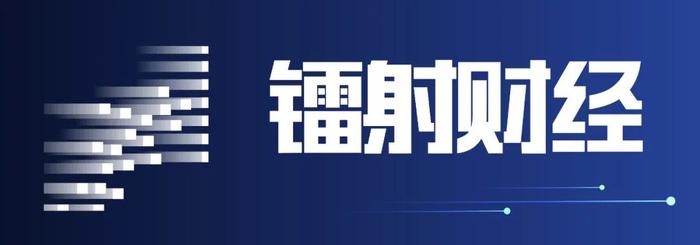 镭射财经